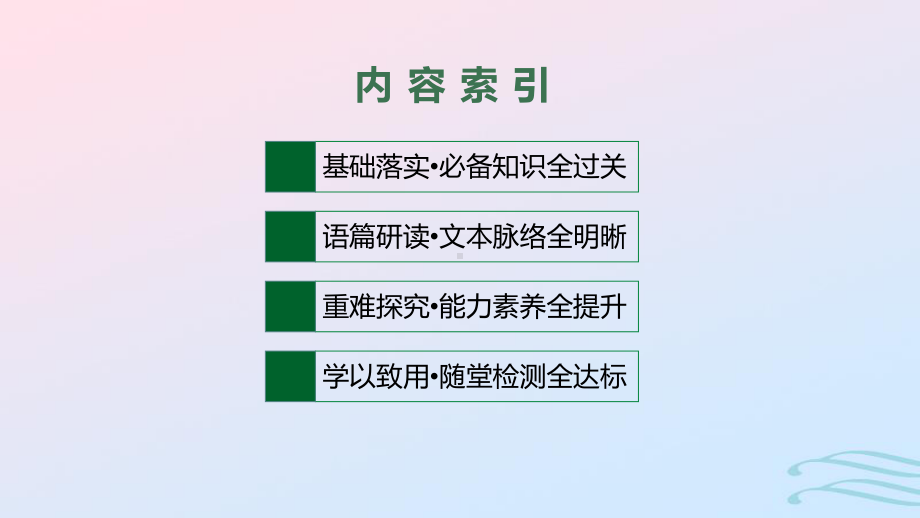 内容索引

基础落实•必备知识全过关

语篇研读•文本脉络全明晰

重难探究•能力素养全提升

学以致用•随堂检测全达标